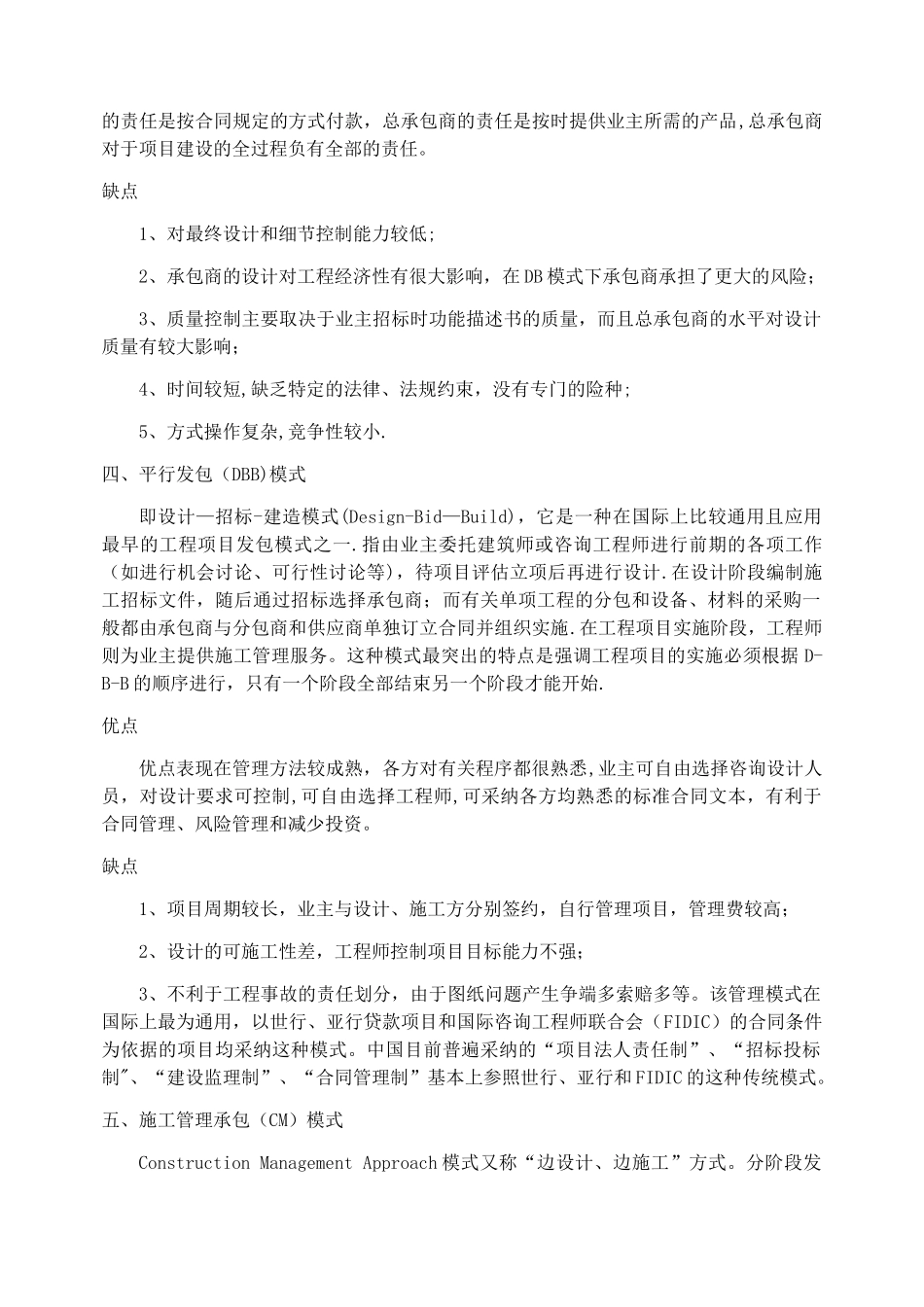 的责任是按合同规定的方式付款，总承包商的责任是按时提供业主所需的产品,总承包商对于项目建设的全过程负有全部的责任。

缺点

1、对最终设计和细节控制能力较低;

2、承包商的设计对工程经济性有很大影响，在DB模式下承包商承担了更大的风险;

3、质量控制主要取决于业主招标时功能描述书的质量，而且总承包商的水平对设计质量有较大影响;

4、时间较短,缺乏特定的法律、法规约束，没有专门的险种;

5、方式操作复杂,竞争性较小.

四、平行发包（DBB)模式

即设计—招标-建造模式(Design-Bid—Build)，它是一种在国际上比较通用且应用最早的工程项目发包模式之一.指由业主委托建筑师或咨询工程师进行前期的各项工作（如进行机会讨论、可行性讨论等)，待项目评估立项后再进行设计.在设计阶段编制施工招标文件，随后通过招标选择承包商；而有关单项工程的分包和设备、材料的采购一般都由承包商与分包商和供应商单独订立合同并组织实施.在工程项目实施阶段，工程师则为业主提供施工管理服务。这种模式最突出的特点是强调工程项目的实施必须根据D-B-B的顺序进行，只有一个阶段全部结束另一个阶段才能开始.

优点

优点表现在管理方法较成熟，各方对有关程序都很熟悉,业主可自由选择咨询设计人员，对设计要求可控制,可自由选择工程师,可采纳各方均熟悉的标准合同文本，有利于合同管理、风险管理和减少投资。

缺点

1、项目周期较长，业主与设计、施工方分别签约，自行管理项目，管理费较高;

2、设计的可施工性差，工程师控制项目目标能力不强;

3、不利于工程事故的责任划分，由于图纸问题产生争端多索赔多等。该管理模式在国际上最为通用，以世行、亚行贷款项目和国际咨询工程师联合会（FIDIC）的合同条件为依据的项目均采纳这种模式。中国目前普遍采纳的“项目法人责任制”、“招标投标制"、“建设监理制”、“合同管理制”基本上参照世行、亚行和FIDIC的这种传统模式。

五、施工管理承包（CM）模式

Construction Management Approach模式又称“边设计、边施工”方式。分阶段发